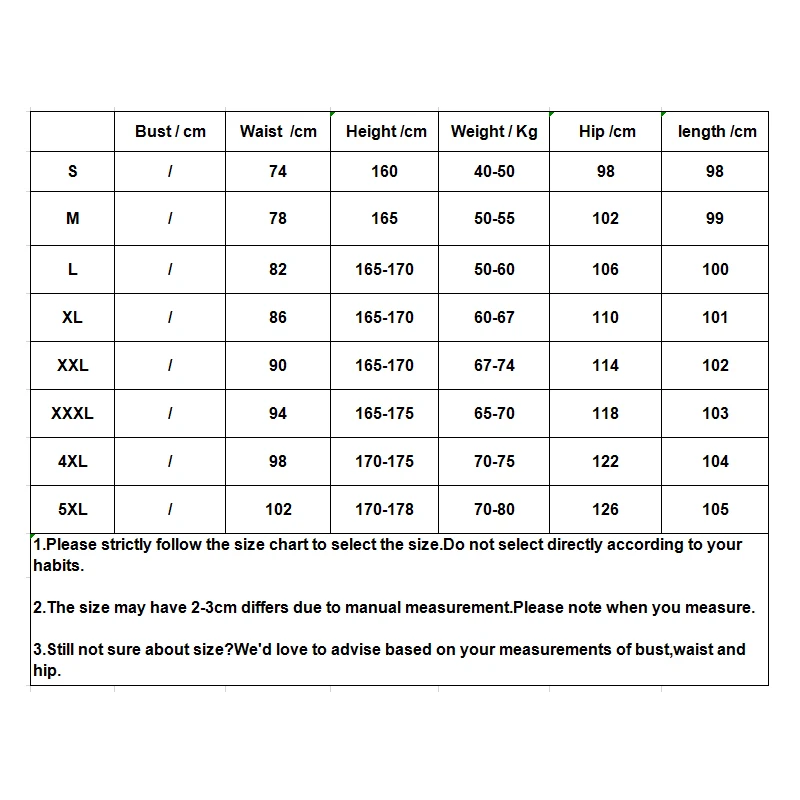 | | Bust / cm | Waist /cm | Height /cm | Weight / Kg | Hip /cm | length /cm |
|---|---|---|---|---|---|---|
| S | / | 74 | 160 | 40-50 | 98 | 98 |
| M | / | 78 | 165 | 50-55 | 102 | 99 |
| L | / | 82 | 165-170 | 50-60 | 106 | 100 |
| XL | / | 86 | 165-170 | 60-67 | 110 | 101 |
| XXL | / | 90 | 165-170 | 67-74 | 114 | 102 |
| XXXL | / | 94 | 165-175 | 65-70 | 118 | 103 |
| 4XL | / | 98 | 170-175 | 70-75 | 122 | 104 |
| 5XL | / | 102 | 170-178 | 70-80 | 126 | 105 |

1.Please strictly follow the size chart to select the size.Do not select directly according to your habits.

2.The size may have 2-3cm differs due to manual measurement.Please note when you measure.

3.Still not sure about size?We'd love to advise based on your measurements of bust,waist and hip.